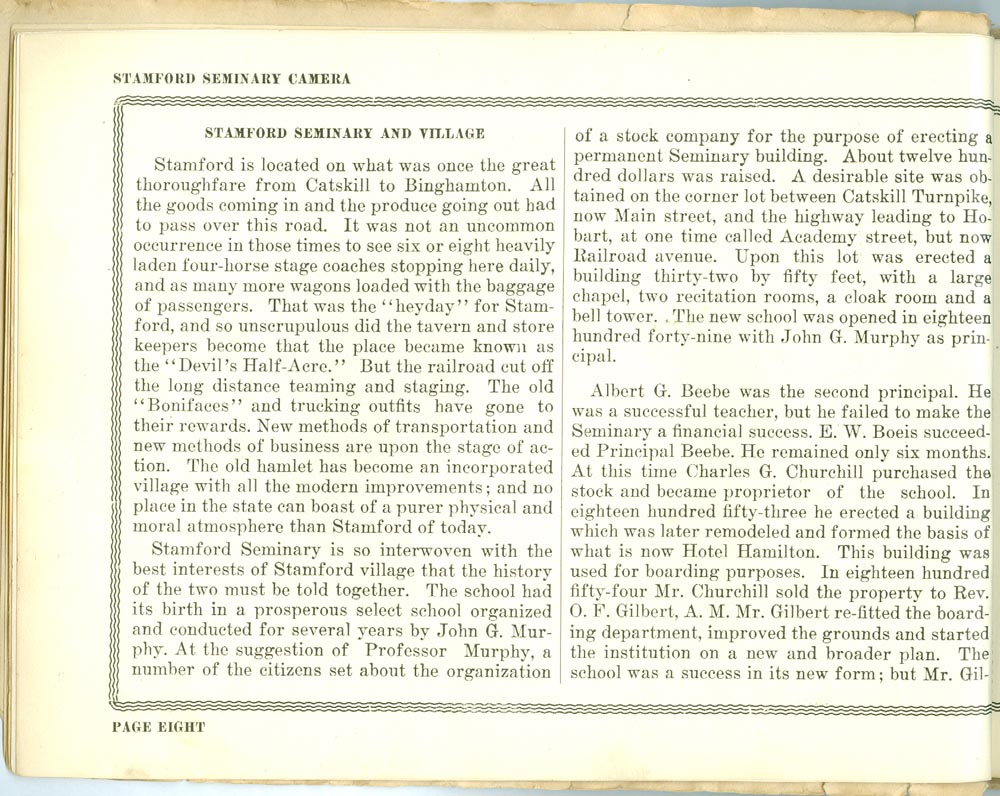 STAMFORD SEMINARY CAMERA

STAMFORD SEMINARY AND VILLAGE

Stamford is located on what was once the great thoroughfare from Catskill to Binghamton. All the goods coming in and the produce going out had to pass over this road. It was not an uncommon occurrence in those times to see six or eight heavily laden four-horse stage coaches stopping here daily, and as many more wagons loaded with the baggage of passengers. That was the "heyday" for Stamford, and so unscrupulous did the tavern and store keepers become that the place became known as the "Devil's Half-Acre." But the railroad cut off the long distance teaming and staging. The old "Bonifaces" and trucking outfits have gone to their rewards. New methods of transportation and new methods of business are upon the stage of action. The old hamlet has become an incorporated village with all the modern improvements; and no place in the state can boast of a purer physical and moral atmosphere than Stamford of today.

Stamford Seminary is so interwoven with the best interests of Stamford village that the history of the two must be told together. The school had its birth in a prosperous select school organized and conducted for several years by John G. Murphy. At the suggestion of Professor Murphy, a number of the citizens set about the organization of a stock company for the purpose of erecting a permanent Seminary building. About twelve hundred dollars was raised. A desirable site was obtained on the corner lot between Catskill Turnpike, now Main street, and the highway leading to Hobart, at one time called Academy street, but now Railroad avenue. Upon this lot was erected a building thirty-two by fifty feet, with a large chapel, two recitation rooms, a cloak room and a bell tower. The new school was opened in eighteen hundred forty-nine with John G. Murphy as principal.

Albert G. Beebe was the second principal. He was a successful teacher, but he failed to make the Seminary a financial success. E. W. Boeis succeeded Principal Beebe. He remained only six months. At this time Charles G. Churchill purchased the stock and became proprietor of the school. In eighteen hundred fifty-three he erected a building which was later remodeled and formed the basis of what is now Hotel Hamilton. This building was used for boarding purposes. In eighteen hundred fifty-four Mr. Churchill sold the property to Rev. O. F. Gilbert, A. M. Mr. Gilbert re-fitted the boarding department, improved the grounds and started the institution on a new and broader plan. The school was a success in its new form; but Mr. Gil-

PAGE EIGHT